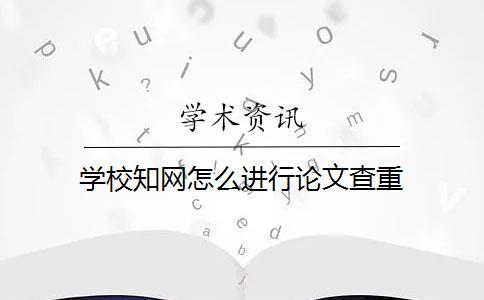 学术资讯

学校知网怎么进行论文查重